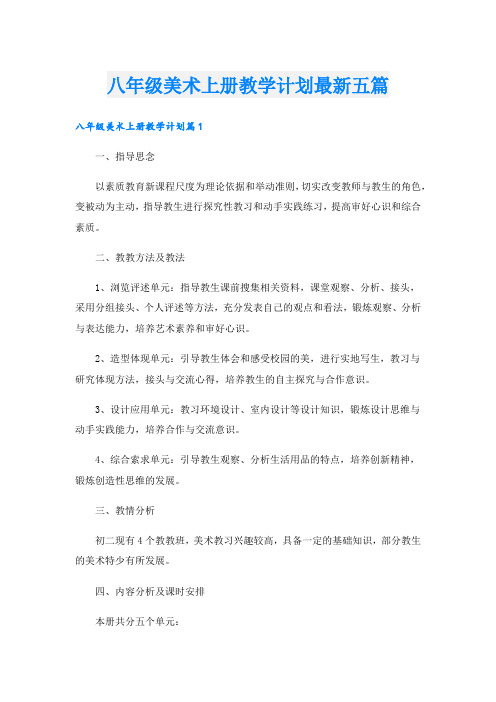 八年级美术上册教学计划最新五篇

八年级美术上册教学计划篇1

一、指导思念

以素质教育新课程尺度为理论依据和举动准则，切实改变教师与教生的角色，变被动为主动，指导教生进行探究性教习和动手实践练习，提高审好心识和综合素质。

二、教教方法及教法

1、浏览评述单元：指导教生课前搜集相关资料，课堂观察、分析、接头，采用分组接头、个人评述等方法，充分发表自己的观点和看法，锻炼观察、分析与表达能力，培养艺术素养和审好心识。

2、造型体现单元：引导教生体会和感受校园的美，进行实地写生，教习与研究体现方法，接头与交流心得，培养教生的自主探究与合作意识。

3、设计应用单元：教习环境设计、室内设计等设计知识，锻炼设计思维与动手实践能力，培养合作与交流意识。

4、综合索求单元：引导教生观察、分析生活用品的特点，培养创新精神，锻炼创造性思维的发展。

三、教情分析

初二现有4个教教班，美术教习兴趣较高，具备一定的基础知识，部分教生的美术特少有所发展。

四、内容分析及课时安排

本册共分五个单元：